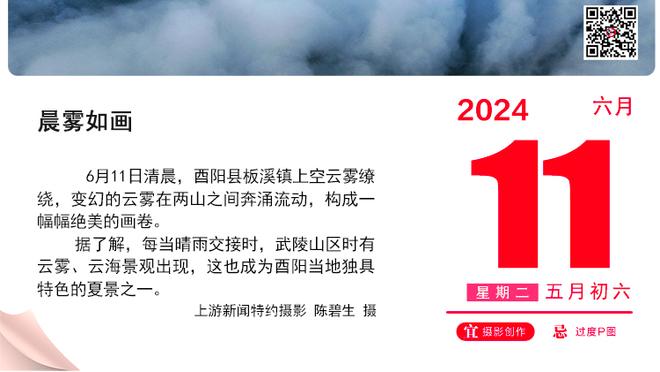 晨雾如画

6月11日清晨，酉阳县板溪镇上空云雾缭绕，变幻的云雾在两山之间奔涌流动，构成一幅幅绝美的画卷。

据了解，每当晴雨交接时，武陵山区时有云雾、云海景观出现，这也成为酉阳当地独具特色的夏景之一。

上游新闻特约摄影 陈碧生 摄

2024 六月

11

星期二 五月初六

宜 摄影创作 忌 过度P图